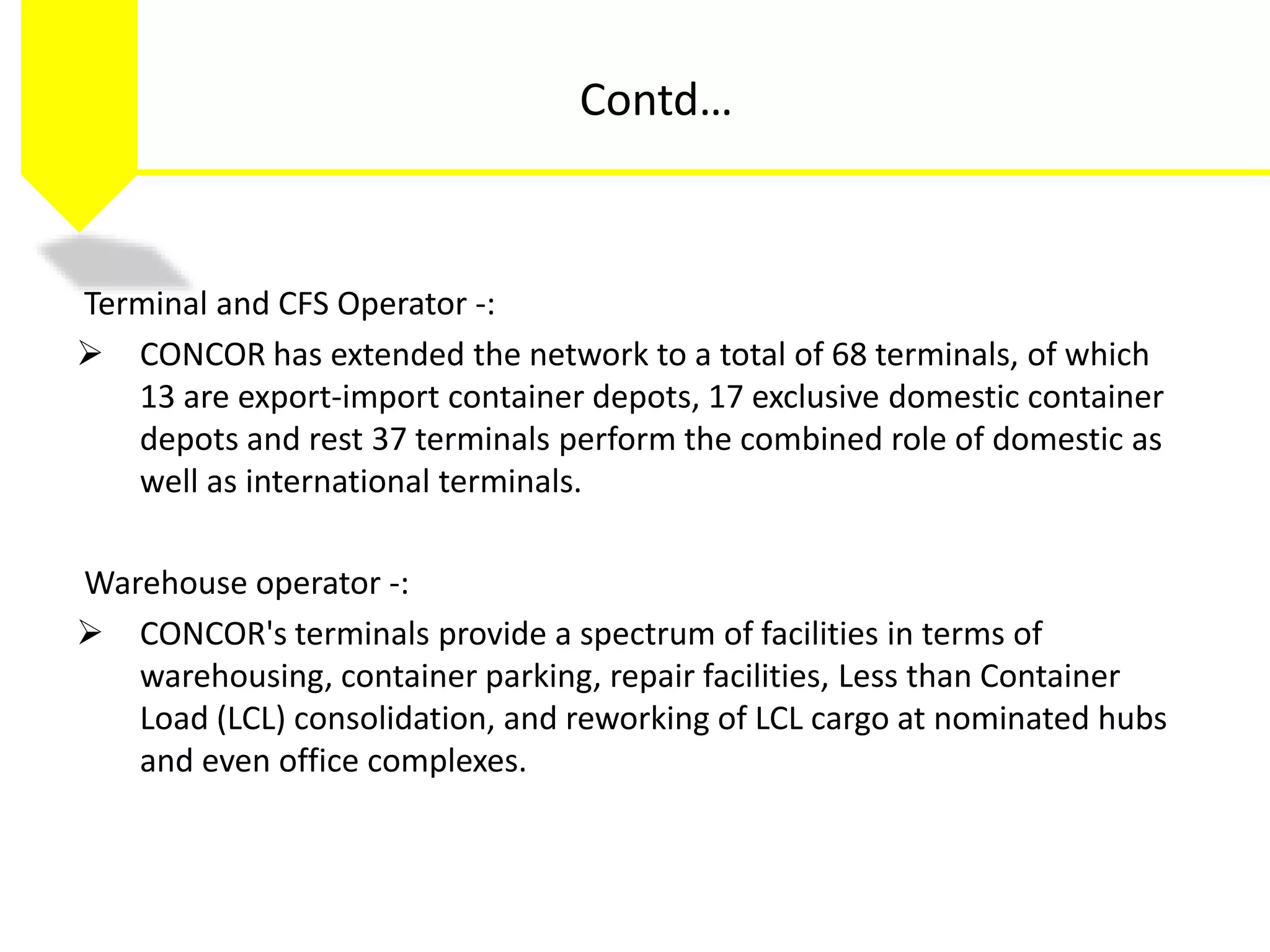 Contd…

Terminal and CFS Operator -:

➢ CONCOR has extended the network to a total of 68 terminals, of which 13 are export-import container depots, 17 exclusive domestic container depots and rest 37 terminals perform the combined role of domestic as well as international terminals.

Warehouse operator -:

➢ CONCOR's terminals provide a spectrum of facilities in terms of warehousing, container parking, repair facilities, Less than Container Load (LCL) consolidation, and reworking of LCL cargo at nominated hubs and even office complexes.